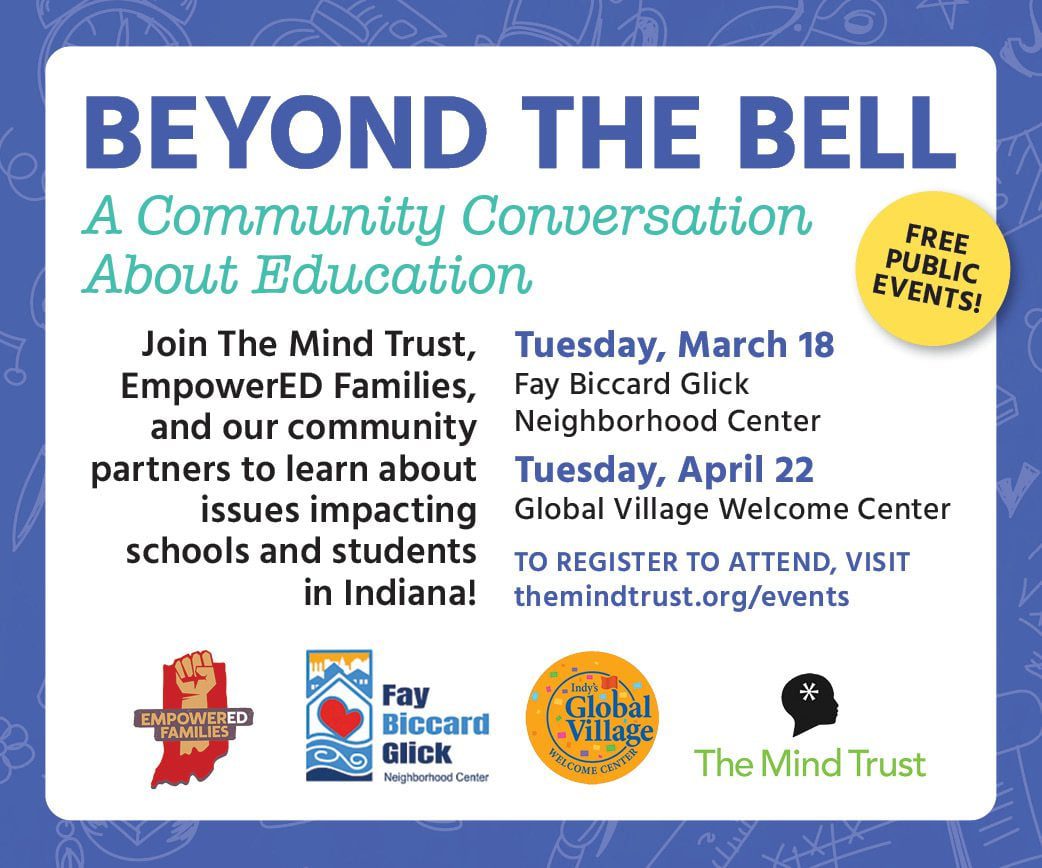 BEYOND THE BELL

A Community Conversation About Education

FREE PUBLIC EVENTS!

Join The Mind Trust, EmpowerED Families, and our community partners to learn about issues impacting schools and students in Indiana!

Tuesday, March 18
Fay Biccard Glick
Neighborhood Center

Tuesday, April 22
Global Village Welcome Center

TO REGISTER TO ATTEND, VISIT
themindtrust.org/events

EMPOWERED FAMILIES

Fay Biccard Glick
Neighborhood Center

Indy's Global Village
WELCOME CENTER

The Mind Trust